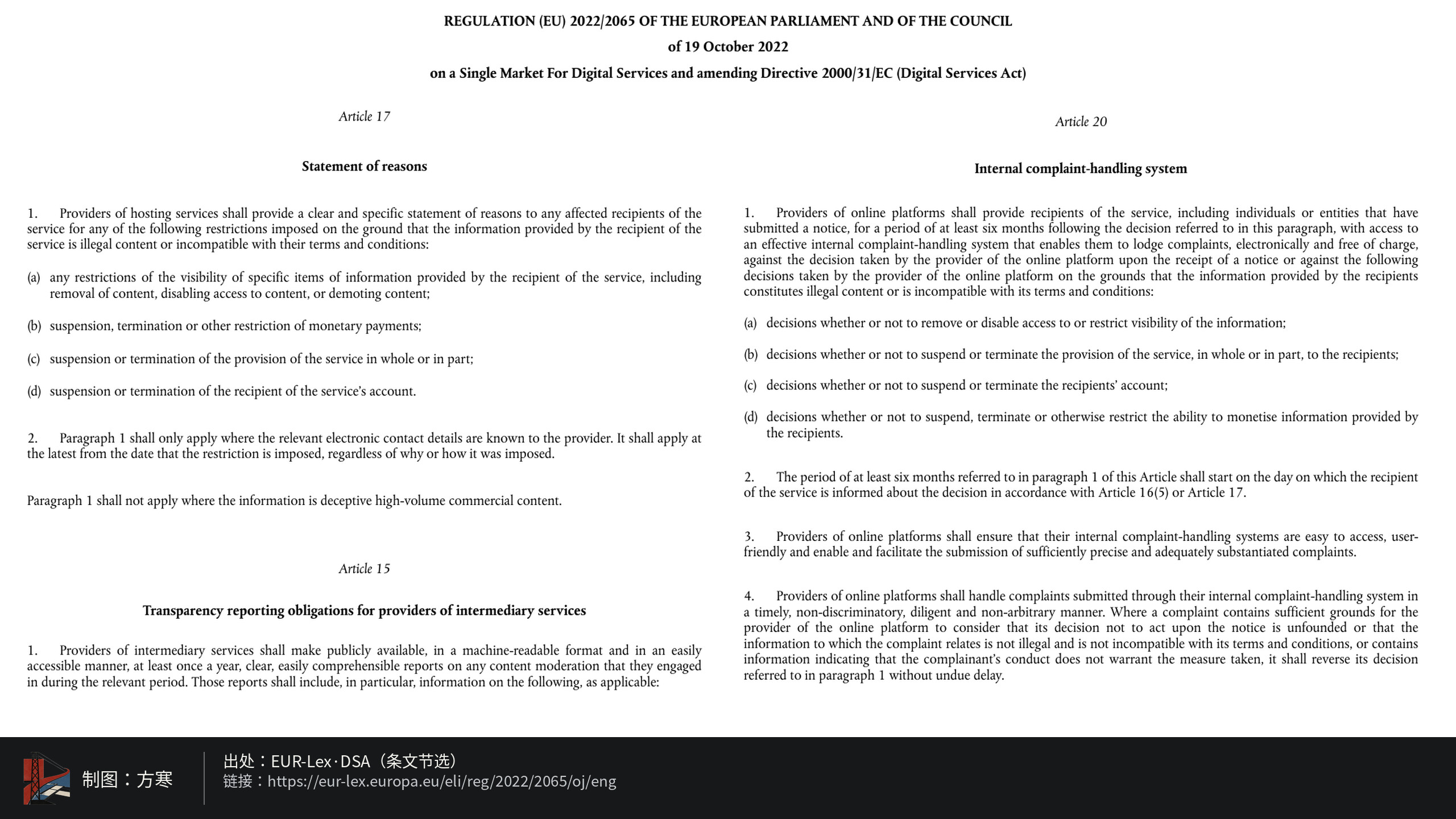 REGULATION (EU) 2022/2065 OF THE EUROPEAN PARLIAMENT AND OF THE COUNCIL

of 19 October 2022

on a Single Market For Digital Services and amending Directive 2000/31/EC (Digital Services Act)

Article 17

Statement of reasons

1. Providers of hosting services shall provide a clear and specific statement of reasons to any affected recipients of the service for any of the following restrictions imposed on the ground that the information provided by the recipient of the service is illegal content or incompatible with their terms and conditions:

(a) any restrictions of the visibility of specific items of information provided by the recipient of the service, including removal of content, disabling access to content, or demoting content;

(b) suspension, termination or other restriction of monetary payments;

(c) suspension or termination of the provision of the service in whole or in part;

(d) suspension or termination of the recipient of the service's account.

2. Paragraph 1 shall only apply where the relevant electronic contact details are known to the provider. It shall apply at the latest from the date that the restriction is imposed, regardless of why or how it was imposed.

Paragraph 1 shall not apply where the information is deceptive high-volume commercial content.

Article 15

Transparency reporting obligations for providers of intermediary services

1. Providers of intermediary services shall make publicly available, in a machine-readable format and in an easily accessible manner, at least once a year, clear, easily comprehensible reports on any content moderation that they engaged in during the relevant period. Those reports shall include, in particular, information on the following, as applicable:

Article 20

Internal complaint-handling system

1. Providers of online platforms shall provide recipients of the service, including individuals or entities that have submitted a notice, for a period of at least six months following the decision referred to in this paragraph, with access to an effective internal complaint-handling system that enables them to lodge complaints, electronically and free of charge, against the decision taken by the provider of the online platform upon the receipt of a notice or against the following decisions taken by the provider of the online platform on the grounds that the information provided by the recipients constitutes illegal content or is incompatible with its terms and conditions:

(a) decisions whether or not to remove or disable access to or restrict visibility of the information;

(b) decisions whether or not to suspend or terminate the provision of the service, in whole or in part, to the recipients;

(c) decisions whether or not to suspend or terminate the recipients' account;

(d) decisions whether or not to suspend, terminate or otherwise restrict the ability to monetise information provided by the recipients.

2. The period of at least six months referred to in paragraph 1 of this Article shall start on the day on which the recipient of the service is informed about the decision in accordance with Article 16(5) or Article 17.

3. Providers of online platforms shall ensure that their internal complaint-handling systems are easy to access, user-friendly and enable and facilitate the submission of sufficiently precise and adequately substantiated complaints.

4. Providers of online platforms shall handle complaints submitted through their internal complaint-handling system in a timely, non-discriminatory, diligent and non-arbitrary manner. Where a complaint contains sufficient grounds for the provider of the online platform to consider that its decision not to act upon the notice is unfounded or that the information to which the complaint relates is not illegal and is not incompatible with its terms and conditions, or contains information indicating that the complainant's conduct does not warrant the measure taken, it shall reverse its decision referred to in paragraph 1 without undue delay.

制图：方寒

出处：EUR-Lex·DSA（条文节选）
链接：https://eur-lex.europa.eu/eli/reg/2022/2065/oj/eng